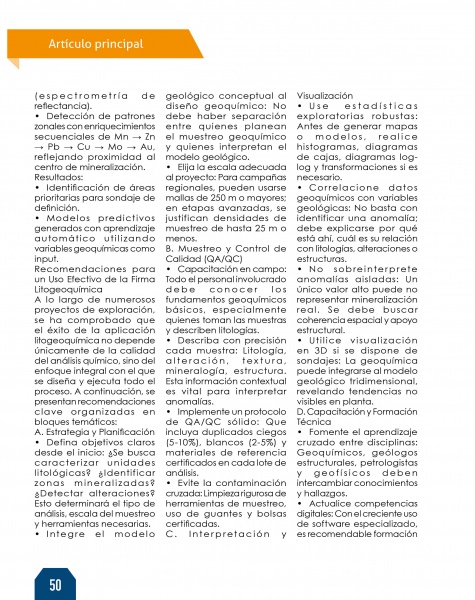 Artículo principal

(espectrometría de reflectancia).
• Detección de patrones zonales con enriquecimientos secuenciales de Mn → Zn → Pb → Cu → Mo → Au, reflejando proximidad al centro de mineralización.
Resultados:
• Identificación de áreas prioritarias para sondaje de definición.
• Modelos predictivos generados con aprendizaje automático utilizando variables geoquímicas como input.
Recomendaciones para un Uso Efectivo de la Firma Litogeoquímica
A lo largo de numerosos proyectos de exploración, se ha comprobado que el éxito de la aplicación litogeoquímica no depende únicamente de la calidad del análisis químico, sino del enfoque integral con el que se diseña y ejecuta todo el proceso. A continuación, se presentan recomendaciones clave organizadas en bloques temáticos:
A. Estrategia y Planificación
• Defina objetivos claros desde el inicio: ¿Se busca caracterizar unidades litológicas? ¿Identificar zonas mineralizadas? ¿Detectar alteraciones? Esto determinará el tipo de análisis, escala del muestreo y herramientas necesarias.
• Integre el modelo geológico conceptual al diseño geoquímico: No debe haber separación entre quienes planean el muestreo geoquímico y quienes interpretan el modelo geológico.
• Elija la escala adecuada al proyecto: Para campañas regionales, pueden usarse mallas de 250 m o mayores; en etapas avanzadas, se justifican densidades de muestreo de hasta 25 m o menos.
B. Muestreo y Control de Calidad (QA/QC)
• Capacitación en campo: Todo el personal involucrado debe conocer los fundamentos geoquímicos básicos, especialmente quienes toman las muestras y describen litologías.
• Describa con precisión cada muestra: Litología, alteración, textura, mineralogía, estructura. Esta información contextual es vital para interpretar anomalías.
• Implemente un protocolo de QA/QC sólido: Que incluya duplicados ciegos (5-10%), blancos (2-5%) y materiales de referencia certificados en cada lote de análisis.
• Evite la contaminación cruzada: Limpieza rigurosa de herramientas de muestreo, uso de guantes y bolsas certificadas.
C. Interpretación y Visualización
• Use estadísticas exploratorias robustas: Antes de generar mapas o modelos, realice histogramas, diagramas de cajas, diagramas log-log y transformaciones si es necesario.
• Correlacione datos geoquímicos con variables geológicas: No basta con identificar una anomalía; debe explicarse por qué está ahí, cuál es su relación con litologías, alteraciones o estructuras.
• No sobreinterprete anomalías aisladas: Un único valor alto puede no representar mineralización real. Se debe buscar coherencia espacial y apoyo estructural.
• Utilice visualización en 3D si se dispone de sondajes: La geoquímica puede integrarse al modelo geológico tridimensional, revelando tendencias no visibles en planta.
D. Capacitación y Formación Técnica
• Fomente el aprendizaje cruzado entre disciplinas: Geoquímicos, geólogos estructurales, petrologistas y geofísicos deben intercambiar conocimientos y hallazgos.
• Actualice competencias digitales: Con el creciente uso de software especializado, es recomendable formación

50